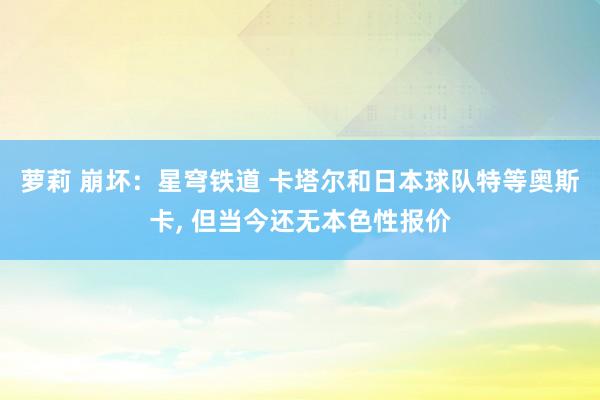 萝莉 崩坏：星穹铁道 卡塔尔和日本球队特等奥斯卡, 但当今还无本色性报价